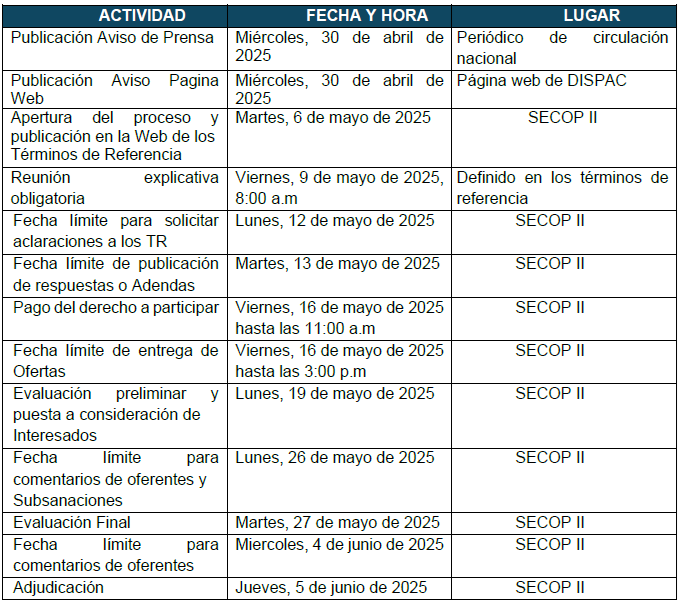 | ACTIVIDAD | FECHA Y HORA | LUGAR |
|---|---|---|
| Publicación Aviso de Prensa | Miércoles, 30 de abril de 2025 | Periódico de circulación nacional |
| Publicación Aviso Pagina Web | Miércoles, 30 de abril de 2025 | Página web de DISPAC |
| Apertura del proceso y publicación en la Web de los Términos de Referencia | Martes, 6 de mayo de 2025 | SECOP II |
| Reunión explicativa obligatoria | Viernes, 9 de mayo de 2025, 8:00 a.m | Definido en los términos de referencia |
| Fecha límite para solicitar aclaraciones a los TR | Lunes, 12 de mayo de 2025 | SECOP II |
| Fecha límite de publicación de respuestas o Adendas | Martes, 13 de mayo de 2025 | SECOP II |
| Pago del derecho a participar | Viernes, 16 de mayo de 2025 hasta las 11:00 a.m | SECOP II |
| Fecha límite de entrega de Ofertas | Viernes, 16 de mayo de 2025 hasta las 3:00 p.m | SECOP II |
| Evaluación preliminar y puesta a consideración de Interesados | Lunes, 19 de mayo de 2025 | SECOP II |
| Fecha límite para comentarios de oferentes y Subsanaciones | Lunes, 26 de mayo de 2025 | SECOP II |
| Evaluación Final | Martes, 27 de mayo de 2025 | SECOP II |
| Fecha límite para comentarios de oferentes | Miercoles, 4 de junio de 2025 | SECOP II |
| Adjudicación | Jueves, 5 de junio de 2025 | SECOP II |